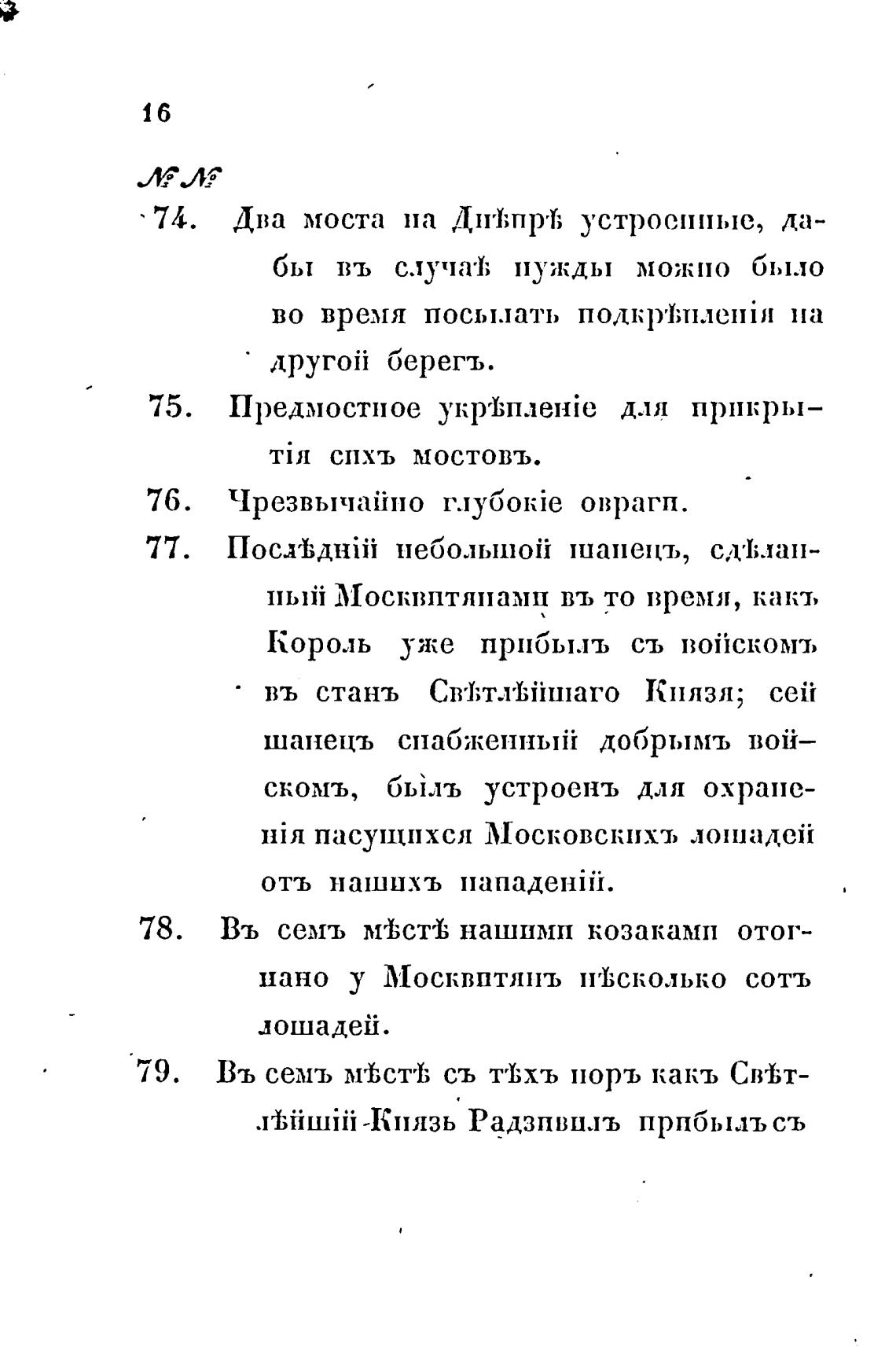 16

№№

74. Два моста на Днѣпрѣ устроенные, дабы въ случаѣ нужды можно было во время посылать подкрѣпленія на другой берегъ.

75. Предмостное укрѣпленіе для прикрытія сихъ мостовъ.

76. Чрезвычайно глубокіе овраги.

77. Послѣдній небольшой шанецъ, сдѣланный Москвитянами въ то время, какъ Король уже прибылъ съ войскомъ въ станъ Свѣтлѣйшаго Князя; сей шанецъ снабженный добрымъ войскомъ, былъ устроенъ для охраненія пасущихся Московскихъ лошадей отъ нашихъ нападеній.

78. Въ семъ мѣстѣ нашими козаками отогнано у Москвитянъ нѣсколько сотъ лошадей.

79. Въ семъ мѣстѣ съ тѣхъ поръ какъ Свѣтлѣйшій Князь Радзивилъ прибылъ съ